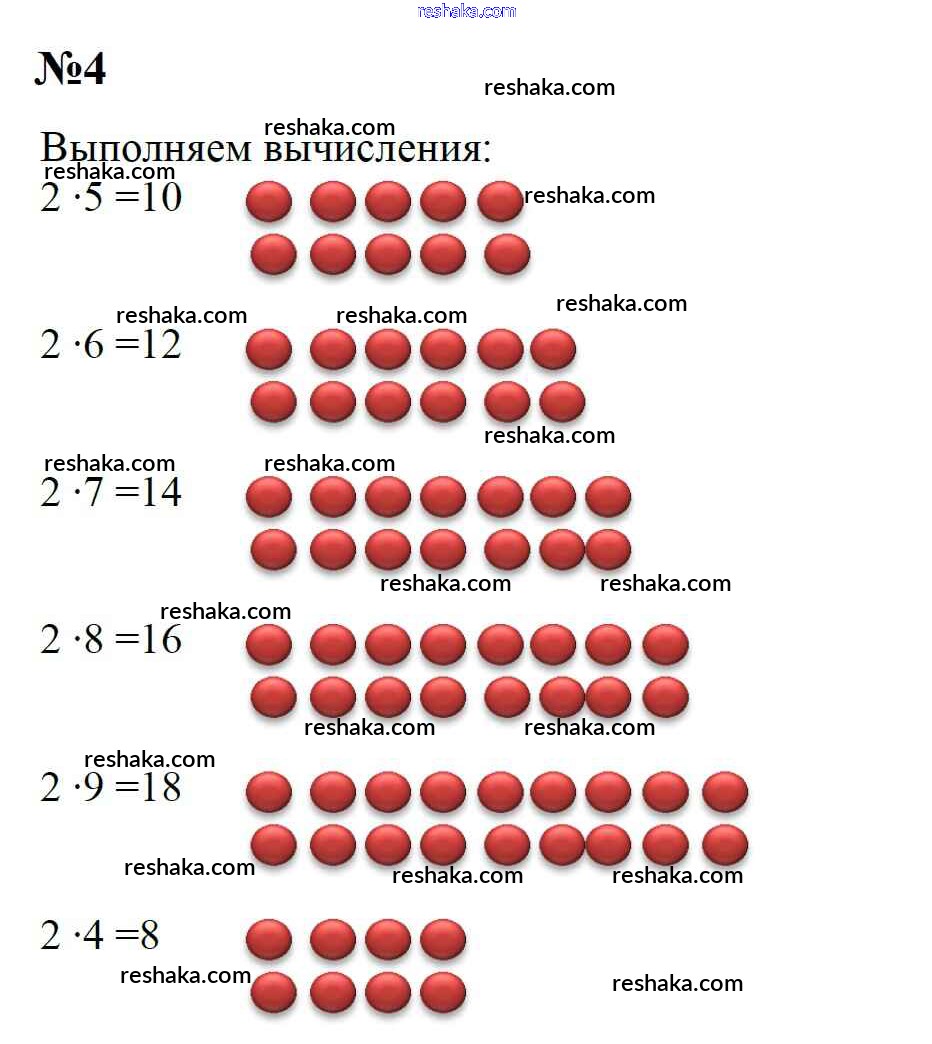 reshaka.com

№4

reshaka.com

reshaka.com
Выполняем вычисления:
reshaka.com
$2 \cdot 5 = 10$ reshaka.com

reshaka.com reshaka.com reshaka.com
$2 \cdot 6 = 12$

reshaka.com

reshaka.com reshaka.com
$2 \cdot 7 = 14$

reshaka.com reshaka.com

reshaka.com
$2 \cdot 8 = 16$

reshaka.com reshaka.com

reshaka.com
$2 \cdot 9 = 18$

reshaka.com reshaka.com reshaka.com

$2 \cdot 4 = 8$
reshaka.com reshaka.com